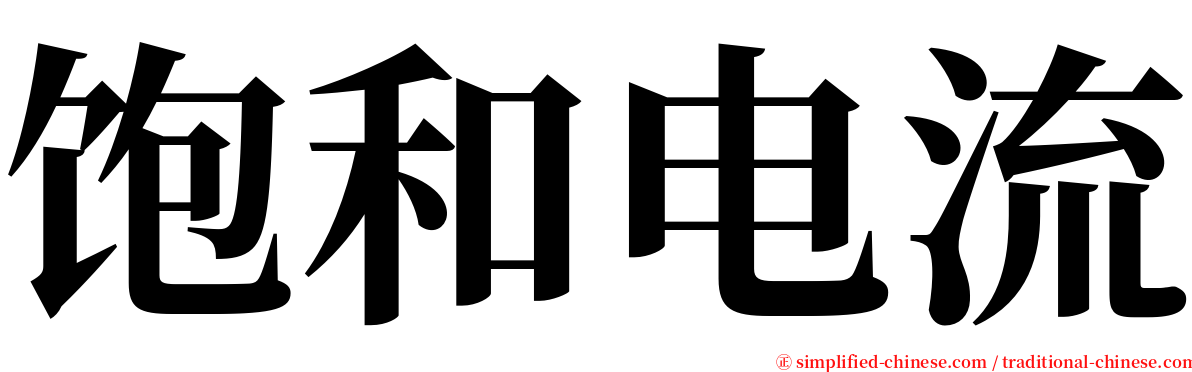 饱和电流

㊣ simplified-chinese.com / traditional-chinese.com